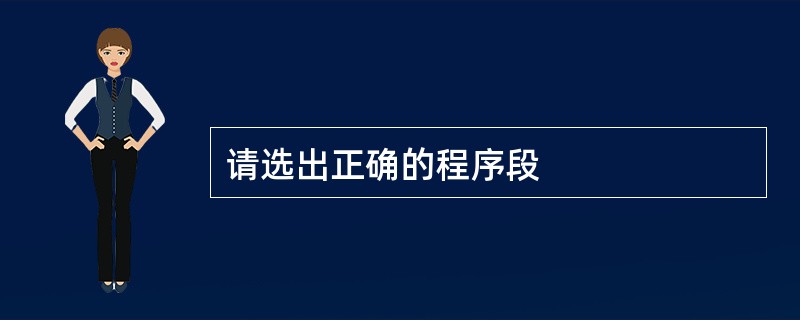 请选出正确的程序段